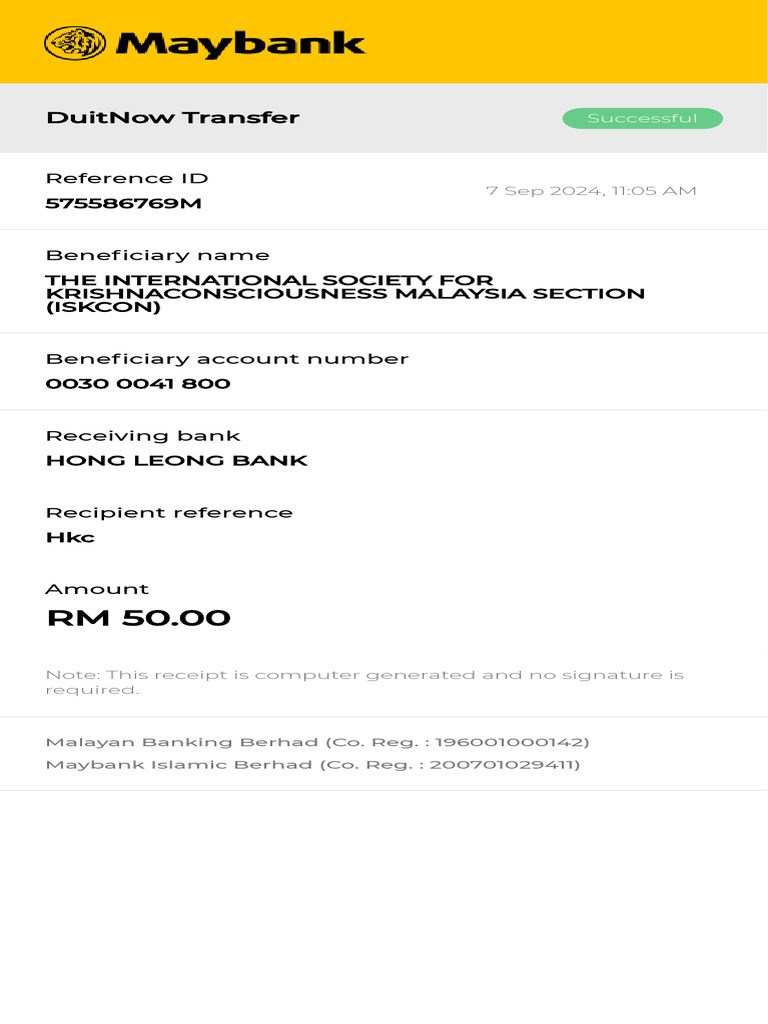 Maybank

DuitNow Transfer

Successful

Reference ID
575586769M

7 Sep 2024, 11:05 AM

Beneficiary name
THE INTERNATIONAL SOCIETY FOR KRISHNACONSCIOUSNESS MALAYSIA SECTION (ISKCON)

Beneficiary account number
0030 0041 800

Receiving bank
HONG LEONG BANK

Recipient reference
Hkc

Amount
RM 50.00

Note: This receipt is computer generated and no signature is required.

Malayan Banking Berhad (Co. Reg. : 196001000142)
Maybank Islamic Berhad (Co. Reg. : 200701029411)